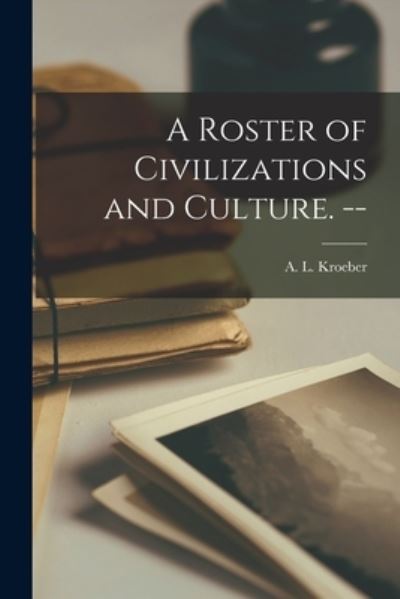 A Roster of Civilizations and Culture. --

A. L. Kroeber